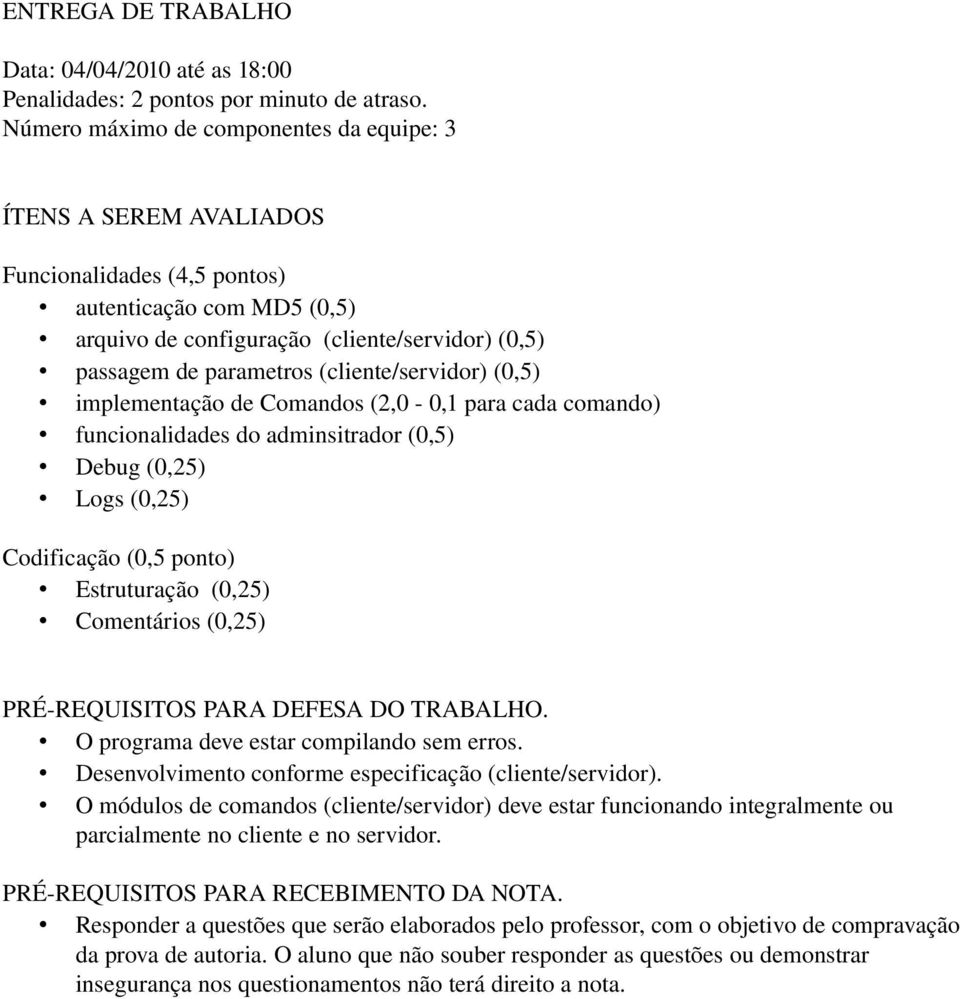 ENTREGA DE TRABALHO

Data: 04/04/2010 até as 18:00
Penalidades: 2 pontos por minuto de atraso.
Número máximo de componentes da equipe: 3

ÍTENS A SEREM AVALIADOS

Funcionalidades (4,5 pontos)
• autenticação com MD5 (0,5)
• arquivo de configuração (cliente/servidor) (0,5)
• passagem de parametros (cliente/servidor) (0,5)
• implementação de Comandos (2,0 - 0,1 para cada comando)
• funcionalidades do adminsitrador (0,5)
• Debug (0,25)
• Logs (0,25)

Codificação (0,5 ponto)
• Estruturação (0,25)
• Comentários (0,25)

PRÉ-REQUISITOS PARA DEFESA DO TRABALHO.
• O programa deve estar compilando sem erros.
• Desenvolvimento conforme especificação (cliente/servidor).
• O módulos de comandos (cliente/servidor) deve estar funcionando integralmente ou parcialmente no cliente e no servidor.

PRÉ-REQUISITOS PARA RECEBIMENTO DA NOTA.
• Responder a questões que serão elaborados pelo professor, com o objetivo de compravação da prova de autoria. O aluno que não souber responder as questões ou demonstrar insegurança nos questionamentos não terá direito a nota.